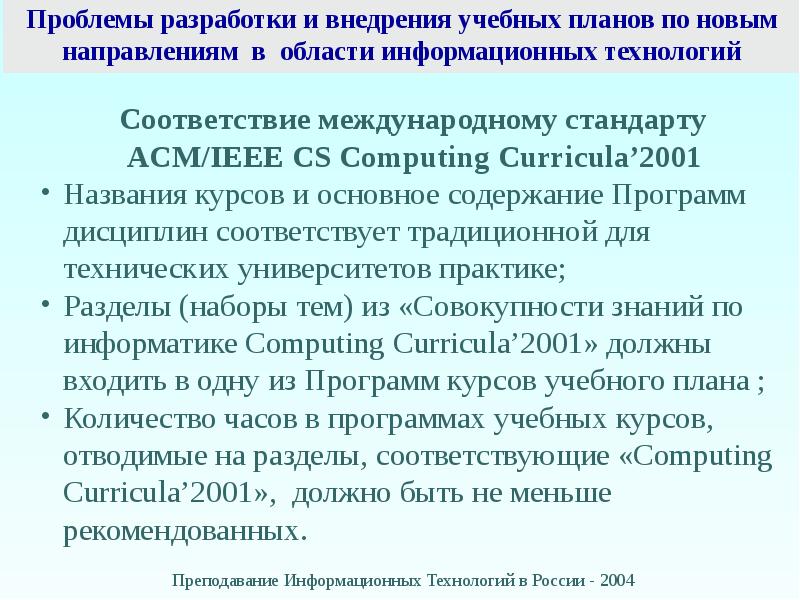 Проблемы разработки и внедрения учебных планов по новым направлениям в области информационных технологий

Соответствие международному стандарту ACM/IEEE CS Computing Curricula’2001

• Названия курсов и основное содержание Программ дисциплин соответствует традиционной для технических университетов практике;
• Разделы (наборы тем) из «Совокупности знаний по информатике Computing Curricula’2001» должны входить в одну из Программ курсов учебного плана ;
• Количество часов в программах учебных курсов, отводимые на разделы, соответствующие «Computing Curricula’2001», должно быть не меньше рекомендованных.

Преподавание Информационных Технологий в России - 2004